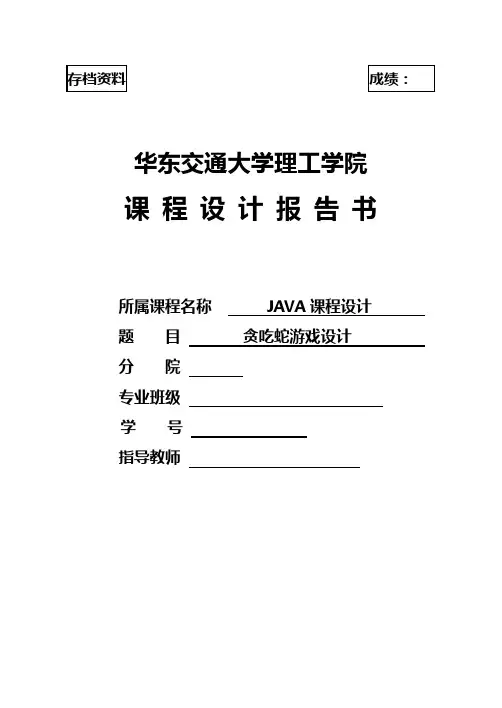 存档资料

成绩：

华东交通大学理工学院

课 程 设 计 报 告 书

所属课程名称 JAVA 课程设计

题 目 贪吃蛇游戏设计

分 院

专业班级

学 号

指导教师